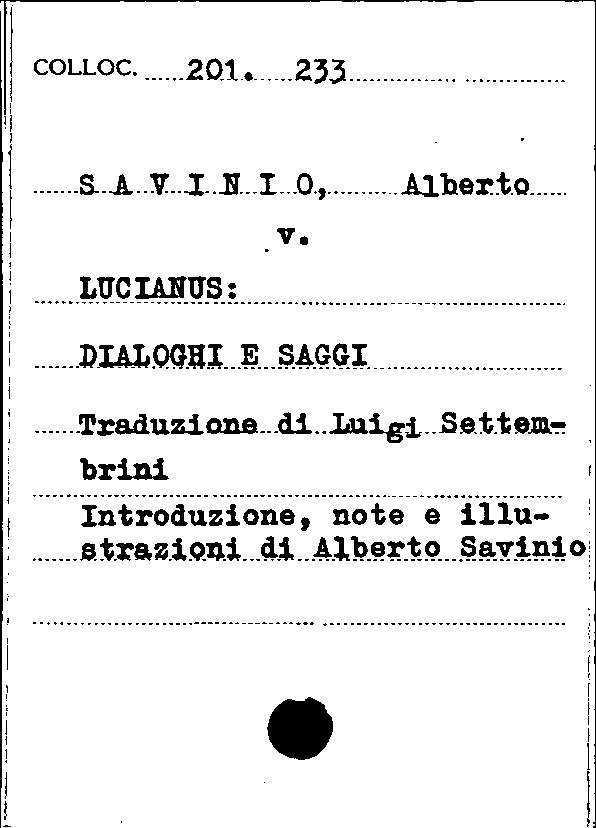 COLLOC. 201. 233

S A V I N I O, Alberto

v.

LUCIANUS:

DIALOGHI E SAGGI

Traduzione di Luigi Settembrini

Introduzione, note e illustrazioni di Alberto Savinio